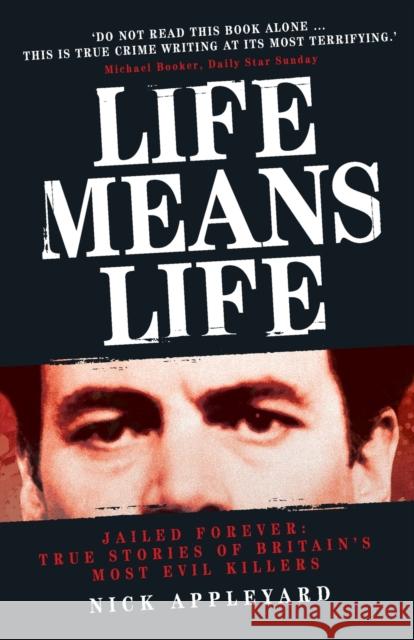 'DO NOT READ THIS BOOK ALONE ... THIS IS TRUE CRIME WRITING AT ITS MOST TERRIFYING.'
Michael Booker, Daily Star Sunday

LIFE MEANS LIFE

JAILED FOREVER: TRUE STORIES OF BRITAIN'S MOST EVIL KILLERS

NICK APPLEYARD